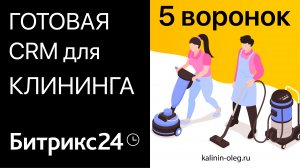 ГОТОВАЯ CRM для КЛИНИНГА

Битрикс24

5 воронок

kalinin-oleg.ru